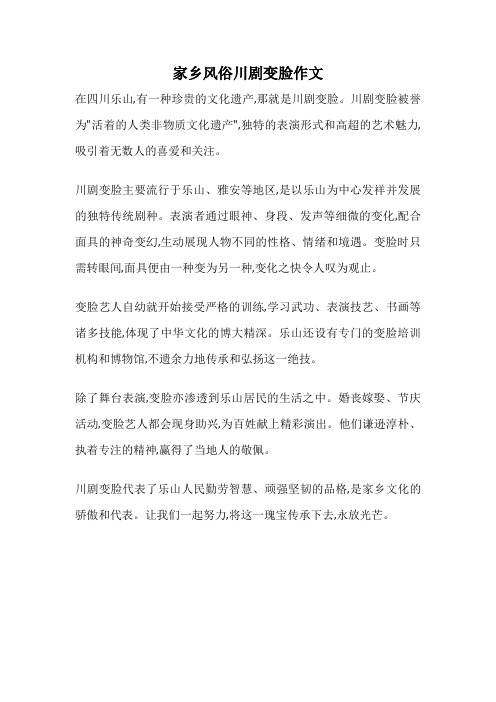 家乡风俗川剧变脸作文

在四川乐山,有一种珍贵的文化遗产,那就是川剧变脸。川剧变脸被誉为"活着的人类非物质文化遗产",独特的表演形式和高超的艺术魅力,吸引着无数人的喜爱和关注。

川剧变脸主要流行于乐山、雅安等地区,是以乐山为中心发祥并发展的独特传统剧种。表演者通过眼神、身段、发声等细微的变化,配合面具的神奇变幻,生动展现人物不同的性格、情绪和境遇。变脸时只需转眼间,面具便由一种变为另一种,变化之快令人叹为观止。

变脸艺人自幼就开始接受严格的训练,学习武功、表演技艺、书画等诸多技能,体现了中华文化的博大精深。乐山还设有专门的变脸培训机构和博物馆,不遗余力地传承和弘扬这一绝技。

除了舞台表演,变脸亦渗透到乐山居民的生活之中。婚丧嫁娶、节庆活动,变脸艺人都会现身助兴,为百姓献上精彩演出。他们谦逊淳朴、执着专注的精神,赢得了当地人的敬佩。

川剧变脸代表了乐山人民勤劳智慧、顽强坚韧的品格,是家乡文化的骄傲和代表。让我们一起努力,将这一瑰宝传承下去,永放光芒。